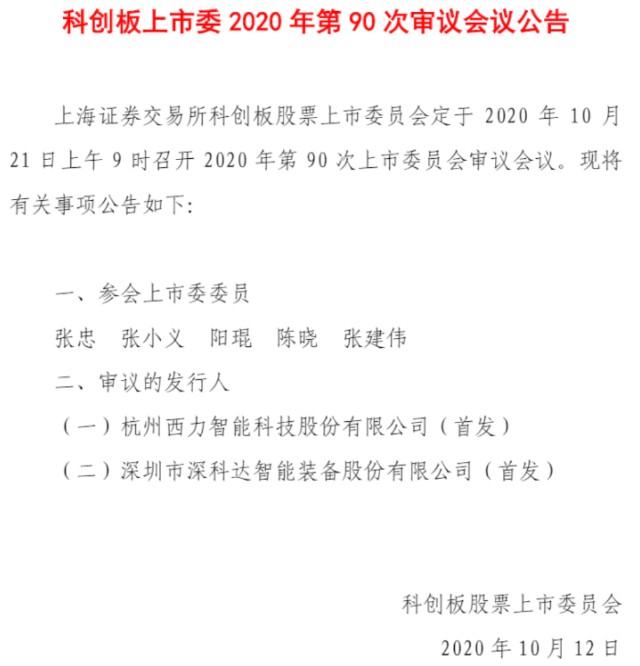 科创板上市委 2020 年第 90 次审议会议公告

上海证券交易所科创板股票上市委员会定于 2020 年 10 月 21 日上午 9 时召开 2020 年第 90 次上市委员会审议会议。现将有关事项公告如下:

一、参会上市委委员

张忠　张小义　阳琨　陈晓　张建伟

二、审议的发行人

（一）杭州西力智能科技股份有限公司（首发）

（二）深圳市深科达智能装备股份有限公司（首发）

科创板股票上市委员会

2020 年 10 月 12 日